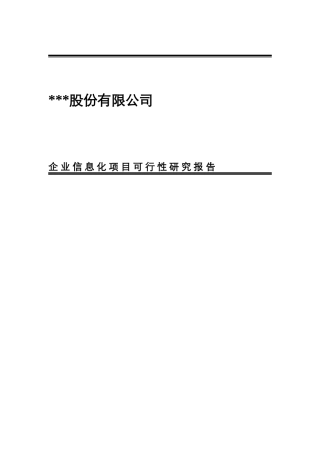 ***股份有限公司

企业信息化项目可行性研究报告